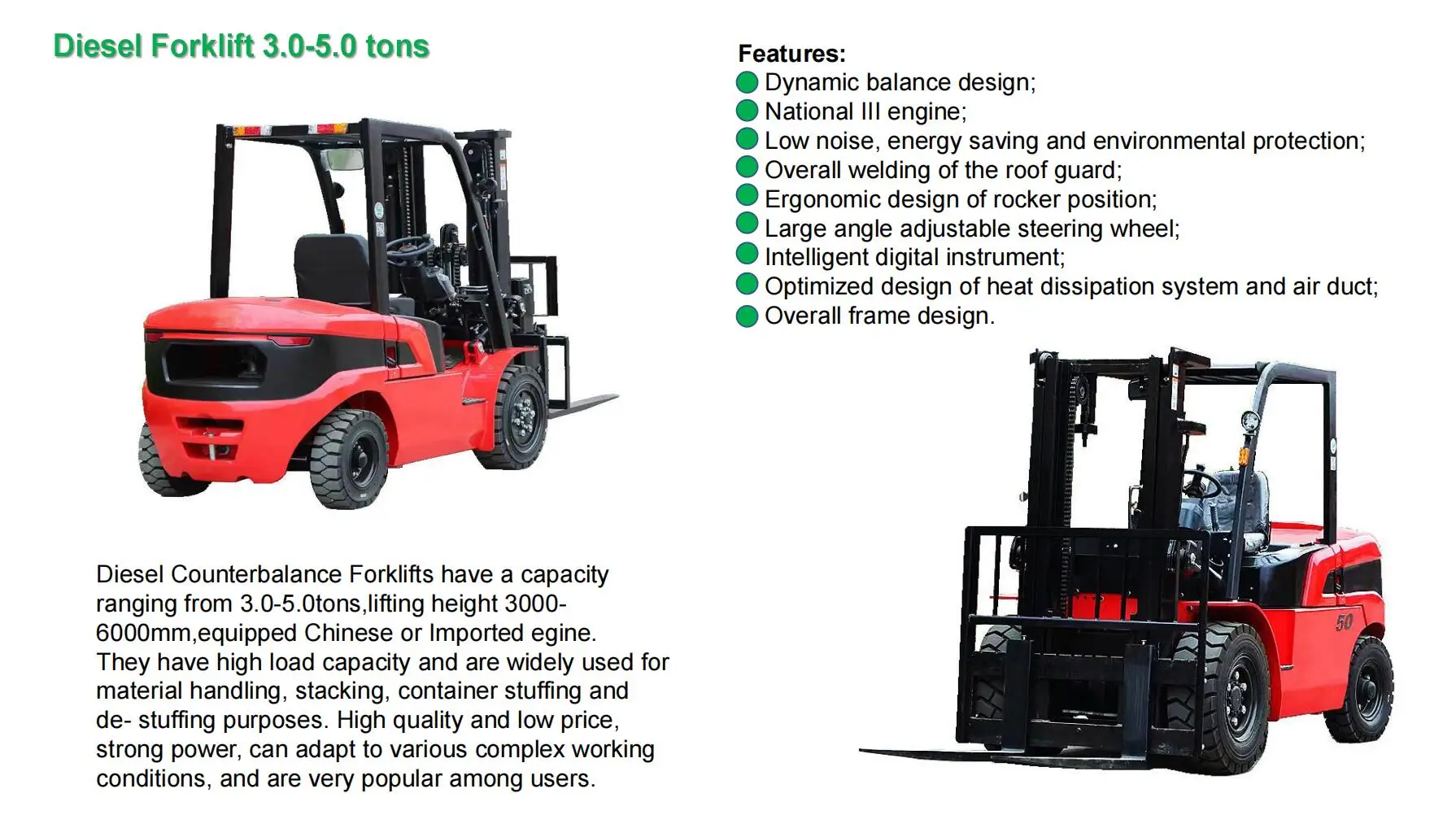 Diesel Forklift 3.0-5.0 tons

Diesel Counterbalance Forklifts have a capacity ranging from 3.0-5.0tons,lifting height 3000-6000mm,equipped Chinese or Imported egine. They have high load capacity and are widely used for material handling, stacking, container stuffing and de- stuffing purposes. High quality and low price, strong power, can adapt to various complex working conditions, and are very popular among users.

Features:
• Dynamic balance design;
• National III engine;
• Low noise, energy saving and environmental protection;
• Overall welding of the roof guard;
• Ergonomic design of rocker position;
• Large angle adjustable steering wheel;
• Intelligent digital instrument;
• Optimized design of heat dissipation system and air duct;
• Overall frame design.

50